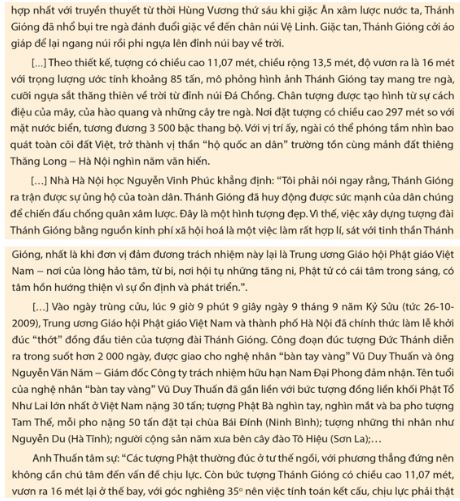 hợp nhất với truyền thuyết từ thời Hùng Vương thứ sáu khi giặc Ân xâm lược nước ta, Thánh Gióng đã nhổ bụi tre ngà đánh đuổi giặc về đến chân núi Vệ Linh. Giặc tan, Thánh Gióng cởi áo giáp để lại ngang núi rồi phi ngựa lên đỉnh núi bay về trời.

[...] Theo thiết kế, tượng có chiều cao 11,07 mét, chiều rộng 13,5 mét, độ vươn ra là 16 mét với trọng lượng ước tính khoảng 85 tấn, mô phỏng hình ảnh Thánh Gióng tay mang tre ngà, cưỡi ngựa sắt thăng thiên về trời từ đỉnh núi Đá Chồng. Chân tượng được tạo hình từ sự cách điệu của mây, của hào quang và những cây tre ngà. Nơi đặt tượng có chiều cao 297 mét so với mặt nước biển, tương đương 3 500 bậc thang bộ. Với vị trí ấy, ngài có thể phóng tầm nhìn bao quát toàn cõi đất Việt, trở thành vị thần "hộ quốc an dân" trường tồn cùng mảnh đất thiêng Thăng Long – Hà Nội nghìn năm văn hiến.

[...] Nhà Hà Nội học Nguyễn Vinh Phúc khẳng định: "Tôi phải nói ngay rằng, Thánh Gióng ra trận được sự ủng hộ của toàn dân. Thánh Gióng đã huy động được sức mạnh của dân chúng để chiến đấu chống quân xâm lược. Đây là một hình tượng đẹp. Vì thế, việc xây dựng tượng đài Thánh Gióng bằng nguồn kinh phí xã hội hoá là một việc làm rất hợp lí, sát với tinh thần Thánh Gióng, nhất là khi đơn vị đảm đương trách nhiệm này lại là Trung ương Giáo hội Phật giáo Việt Nam – nơi của lòng hảo tâm, từ bi, nơi hội tụ những tăng ni, Phật tử có cái tâm trong sáng, có tâm hồn hướng thiện vì sự ổn định và phát triển.".

[...] Vào ngày trùng cửu, lúc 9 giờ 9 phút 9 giây ngày 9 tháng 9 năm Kỷ Sửu (tức 26-10-2009), Trung ương Giáo hội Phật giáo Việt Nam và thành phố Hà Nội đã chính thức làm lễ khởi đúc "thớt" đồng đầu tiên của tượng đài Thánh Gióng. Công đoạn đúc tượng Đức Thánh diễn ra trong suốt hơn 2 000 ngày, được giao cho nghệ nhân "bàn tay vàng" Vũ Duy Thuấn và ông Nguyễn Văn Năm – Giám đốc Công ty trách nhiệm hữu hạn Nam Đại Phong đảm nhận. Tên tuổi của nghệ nhân "bàn tay vàng" Vũ Duy Thuấn đã gắn liền với bức tượng đồng liền khối Phật Tổ Như Lai lớn nhất ở Việt Nam nặng 30 tấn; tượng Phật Bà nghìn tay, nghìn mắt và ba pho tượng Tam Thế, mỗi pho nặng 50 tấn đặt tại chùa Bái Đính (Ninh Bình); tượng những thi nhân như Nguyễn Du (Hà Tĩnh); người cộng sản năm xưa bên cây đào Tô Hiệu (Sơn La);...

Anh Thuấn tâm sự: "Các tượng Phật thường đúc ở tư thế ngồi, với phương thẳng đứng nên không cần chú tâm đến vấn đề chịu lực. Còn bức tượng Thánh Gióng có chiều cao 11,07 mét, vươn ra 16 mét lại ở thế bay, với góc nghiêng 35° nên việc tính toán kết cấu, chịu lực phải thật